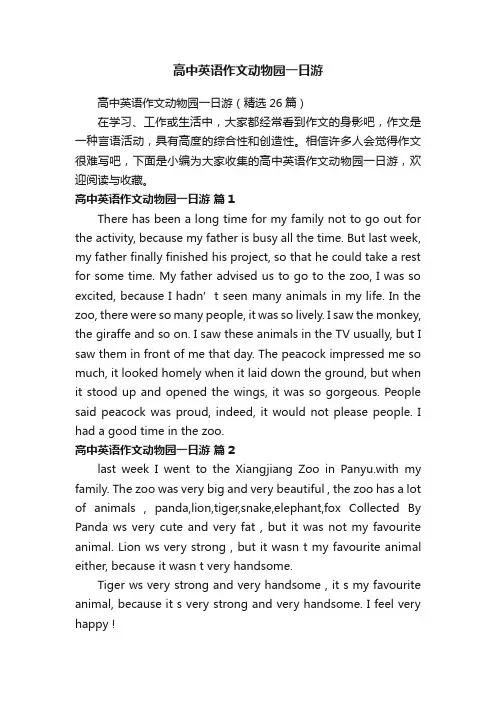 高中英语作文动物园一日游

高中英语作文动物园一日游（精选 26 篇）

在学习、工作或生活中，大家都经常看到作文的身影吧，作文是一种言语活动，具有高度的综合性和创造性。相信许多人会觉得作文很难写吧，下面是小编为大家收集的高中英语作文动物园一日游，欢迎阅读与收藏。

高中英语作文动物园一日游 篇 1

There has been a long time for my family not to go out for the activity, because my father is busy all the time. But last week, my father finally finished his project, so that he could take a rest for some time. My father advised us to go to the zoo, I was so excited, because I hadn’ t seen many animals in my life. In the zoo, there were so many people, it was so lively. I saw the monkey, the giraffe and so on. I saw these animals in the TV usually, but I saw them in front of me that day. The peacock impressed me so much, it looked homely when it laid down the ground, but when it stood up and opened the wings, it was so gorgeous. People said peacock was proud, indeed, it would not please people. I had a good time in the zoo.

高中英语作文动物园一日游 篇 2

last week I went to the Xiangjiang Zoo in Panyu.with my family. The zoo was very big and very beautiful , the zoo has a lot of animals , panda,lion,tiger,snake,elephant,fox Collected By Panda ws very cute and very fat , but it was not my favourite animal. Lion ws very strong , but it wasn t my favourite animal either, because it wasn t very handsome.

Tiger ws very strong and very handsome , it s my favourite animal, because it s very strong and very handsome. I feel very happy !